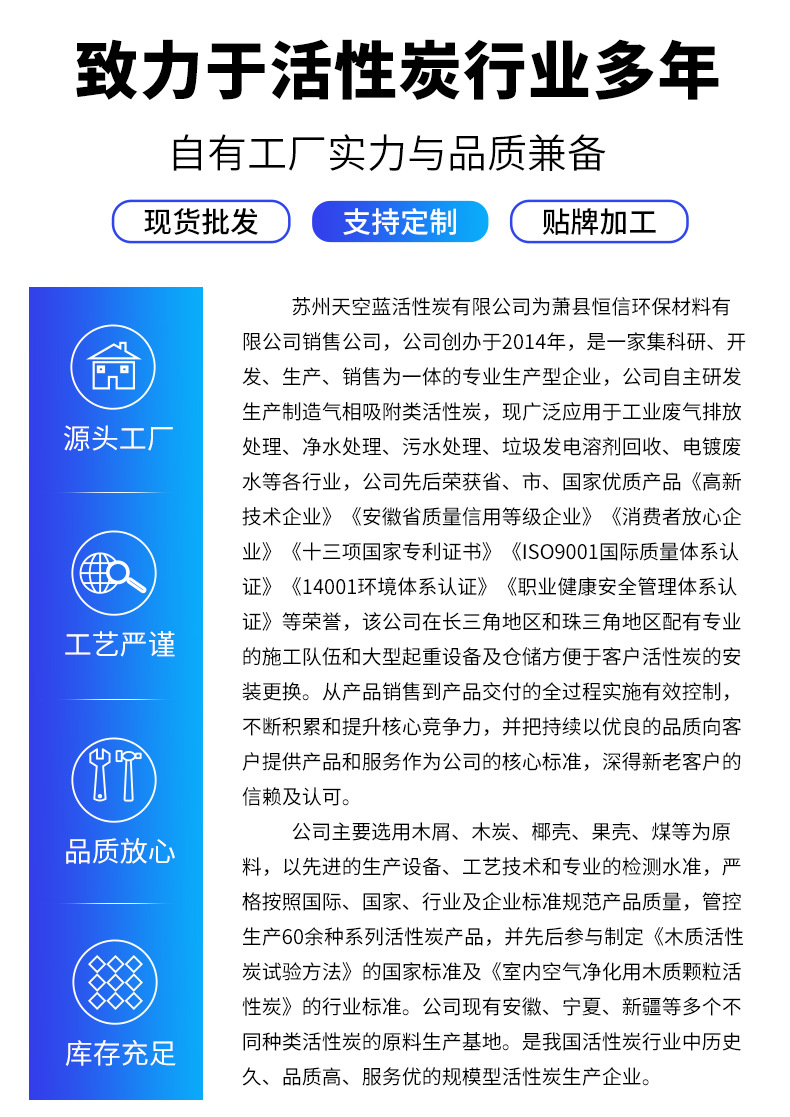 致力于活性炭行业多年

自有工厂实力与品质兼备

现货批发

支持定制

贴牌加工

源头工厂

工艺严谨

品质放心

库存充足

苏州天空蓝活性炭有限公司为萧县恒信环保材料有限公司销售公司，公司创办于2014年，是一家集科研、开发、生产、销售为一体的专业生产型企业，公司自主研发生产制造气相吸附类活性炭，现广泛应用于工业废气排放处理、净水处理、污水处理、垃圾发电溶剂回收、电镀废水等各行业，公司先后荣获省、市、国家优质产品《高新技术企业》《安徽省质量信用等级企业》《消费者放心企业》《十三项国家专利证书》《ISO9001国际质量体系认证》《14001环境体系认证》《职业健康安全管理体系认证》等荣誉，该公司在长三角地区和珠三角地区配有专业的施工队伍和大型起重设备及仓储方便于客户活性炭的安装更换。从产品销售到产品交付的全过程实施有效控制，不断积累和提升核心竞争力，并把持续以优良的品质向客户提供产品和服务作为公司的核心标准，深得新老客户的信赖及认可。

公司主要选用木屑、木炭、椰壳、果壳、煤等为原料，以先进的生产设备、工艺技术和专业的检测水准，严格按照国际、国家、行业及企业标准规范产品质量，管控生产60余种系列活性炭产品，并先后参与制定《木质活性炭试验方法》的国家标准及《室内空气净化用木质颗粒活性炭》的行业标准。公司现有安徽、宁夏、新疆等多个不同种类活性炭的原料生产基地。是我国活性炭行业中历史久、品质高、服务优的规模型活性炭生产企业。